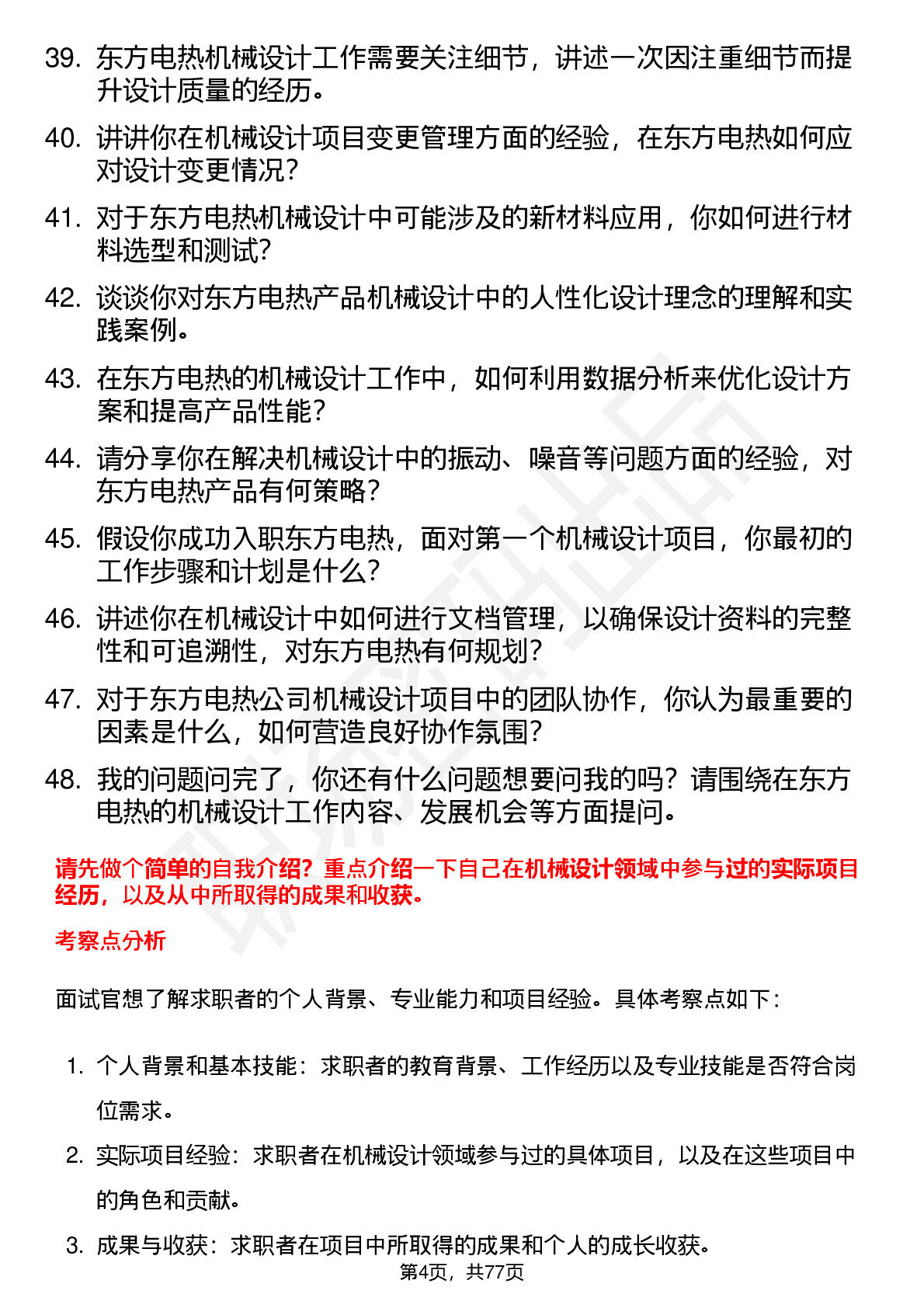 39. 东方电热机械设计工作需要关注细节，讲述一次因注重细节而提升设计质量的经历。

40. 讲讲你在机械设计项目变更管理方面的经验，在东方电热如何应对设计变更情况？

41. 对于东方电热机械设计中可能涉及的新材料应用，你如何进行材料选型和测试？

42. 谈谈你对东方电热产品机械设计中的人性化设计理念的理解和实践案例。

43. 在东方电热的机械设计工作中，如何利用数据分析来优化设计方案和提高产品性能？

44. 请分享你在解决机械设计中的振动、噪音等问题方面的经验，对东方电热产品有何策略？

45. 假设你成功入职东方电热，面对第一个机械设计项目，你最初的工作步骤和计划是什么？

46. 讲述你在机械设计中如何进行文档管理，以确保设计资料的完整性和可追溯性，对东方电热有何规划？

47. 对于东方电热公司机械设计项目中的团队协作，你认为最重要的因素是什么，如何营造良好协作氛围？

48. 我的问题问完了，你还有什么问题想要问我的吗？请围绕在东方电热的机械设计工作内容、发展机会等方面提问。

请先做个简单的自我介绍？重点介绍一下自己在机械设计领域中参与过的实际项目经历，以及从中所取得的成果和收获。

考察点分析

面试官想了解求职者的个人背景、专业能力和项目经验。具体考察点如下：

1. 个人背景和基本技能：求职者的教育背景、工作经历以及专业技能是否符合岗位需求。

2. 实际项目经验：求职者在机械设计领域参与过的具体项目，以及在这些项目中的角色和贡献。

3. 成果与收获：求职者在项目中所取得的成果和个人的成长收获。

第4页，共77页